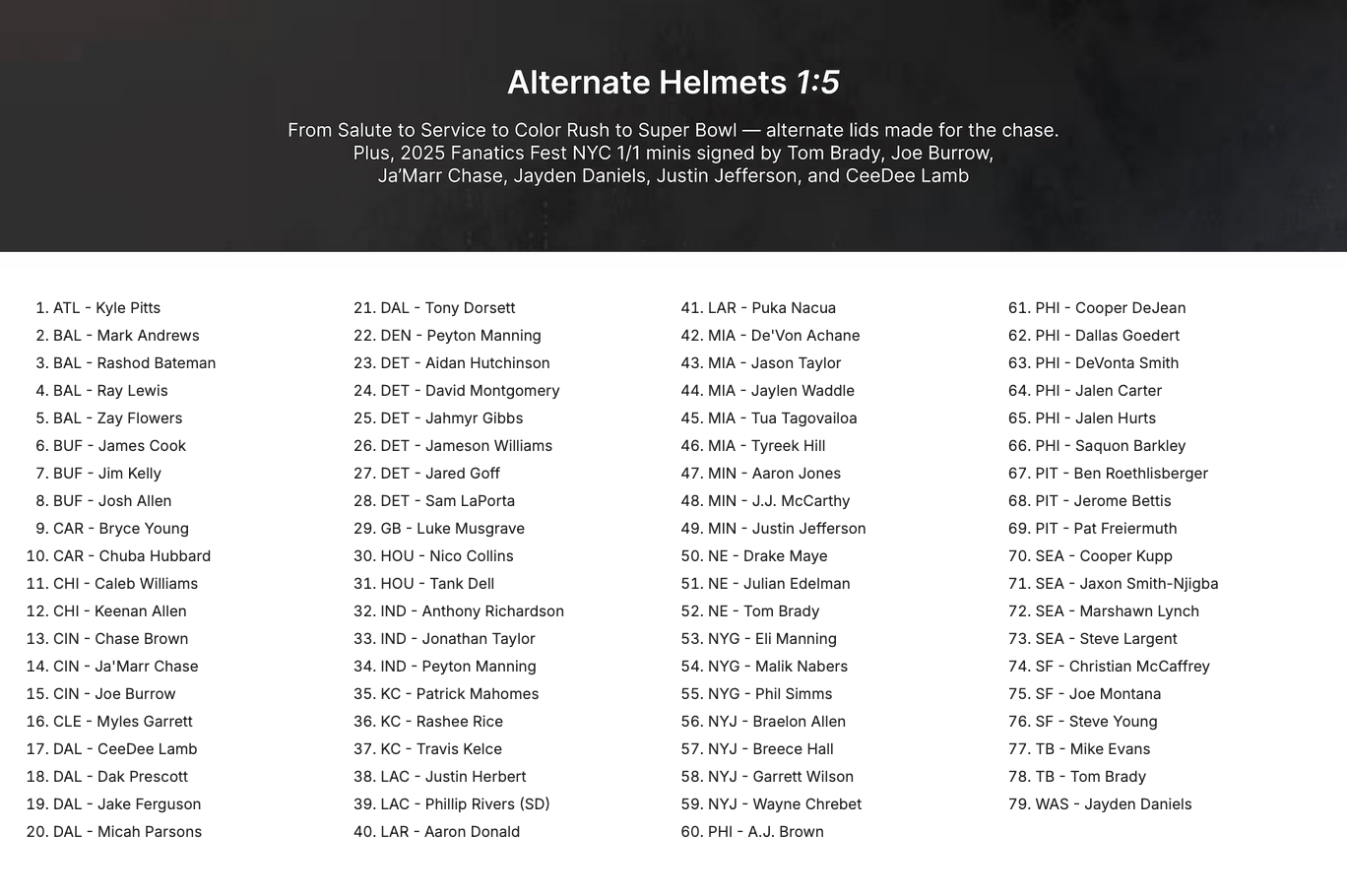 Alternate Helmets 1:5

From Salute to Service to Color Rush to Super Bowl — alternate lids made for the chase. Plus, 2025 Fanatics Fest NYC 1/1 minis signed by Tom Brady, Joe Burrow, Ja'Marr Chase, Jayden Daniels, Justin Jefferson, and CeeDee Lamb

1. ATL - Kyle Pitts
2. BAL - Mark Andrews
3. BAL - Rashod Bateman
4. BAL - Ray Lewis
5. BAL - Zay Flowers
6. BUF - James Cook
7. BUF - Jim Kelly
8. BUF - Josh Allen
9. CAR - Bryce Young
10. CAR - Chuba Hubbard
11. CHI - Caleb Williams
12. CHI - Keenan Allen
13. CIN - Chase Brown
14. CIN - Ja'Marr Chase
15. CIN - Joe Burrow
16. CLE - Myles Garrett
17. DAL - CeeDee Lamb
18. DAL - Dak Prescott
19. DAL - Jake Ferguson
20. DAL - Micah Parsons

21. DAL - Tony Dorsett
22. DEN - Peyton Manning
23. DET - Aidan Hutchinson
24. DET - David Montgomery
25. DET - Jahmyr Gibbs
26. DET - Jameson Williams
27. DET - Jared Goff
28. DET - Sam LaPorta
29. GB - Luke Musgrave
30. HOU - Nico Collins
31. HOU - Tank Dell
32. IND - Anthony Richardson
33. IND - Jonathan Taylor
34. IND - Peyton Manning
35. KC - Patrick Mahomes
36. KC - Rashee Rice
37. KC - Travis Kelce
38. LAC - Justin Herbert
39. LAC - Phillip Rivers (SD)
40. LAR - Aaron Donald

41. LAR - Puka Nacua
42. MIA - De'Von Achane
43. MIA - Jason Taylor
44. MIA - Jaylen Waddle
45. MIA - Tua Tagovailoa
46. MIA - Tyreek Hill
47. MIN - Aaron Jones
48. MIN - J.J. McCarthy
49. MIN - Justin Jefferson
50. NE - Drake Maye
51. NE - Julian Edelman
52. NE - Tom Brady
53. NYG - Eli Manning
54. NYG - Malik Nabers
55. NYG - Phil Simms
56. NYJ - Braelon Allen
57. NYJ - Breece Hall
58. NYJ - Garrett Wilson
59. NYJ - Wayne Chrebet
60. PHI - A.J. Brown

61. PHI - Cooper DeJean
62. PHI - Dallas Goedert
63. PHI - DeVonta Smith
64. PHI - Jalen Carter
65. PHI - Jalen Hurts
66. PHI - Saquon Barkley
67. PIT - Ben Roethlisberger
68. PIT - Jerome Bettis
69. PIT - Pat Freiermuth
70. SEA - Cooper Kupp
71. SEA - Jaxon Smith-Njigba
72. SEA - Marshawn Lynch
73. SEA - Steve Largent
74. SF - Christian McCaffrey
75. SF - Joe Montana
76. SF - Steve Young
77. TB - Mike Evans
78. TB - Tom Brady
79. WAS - Jayden Daniels